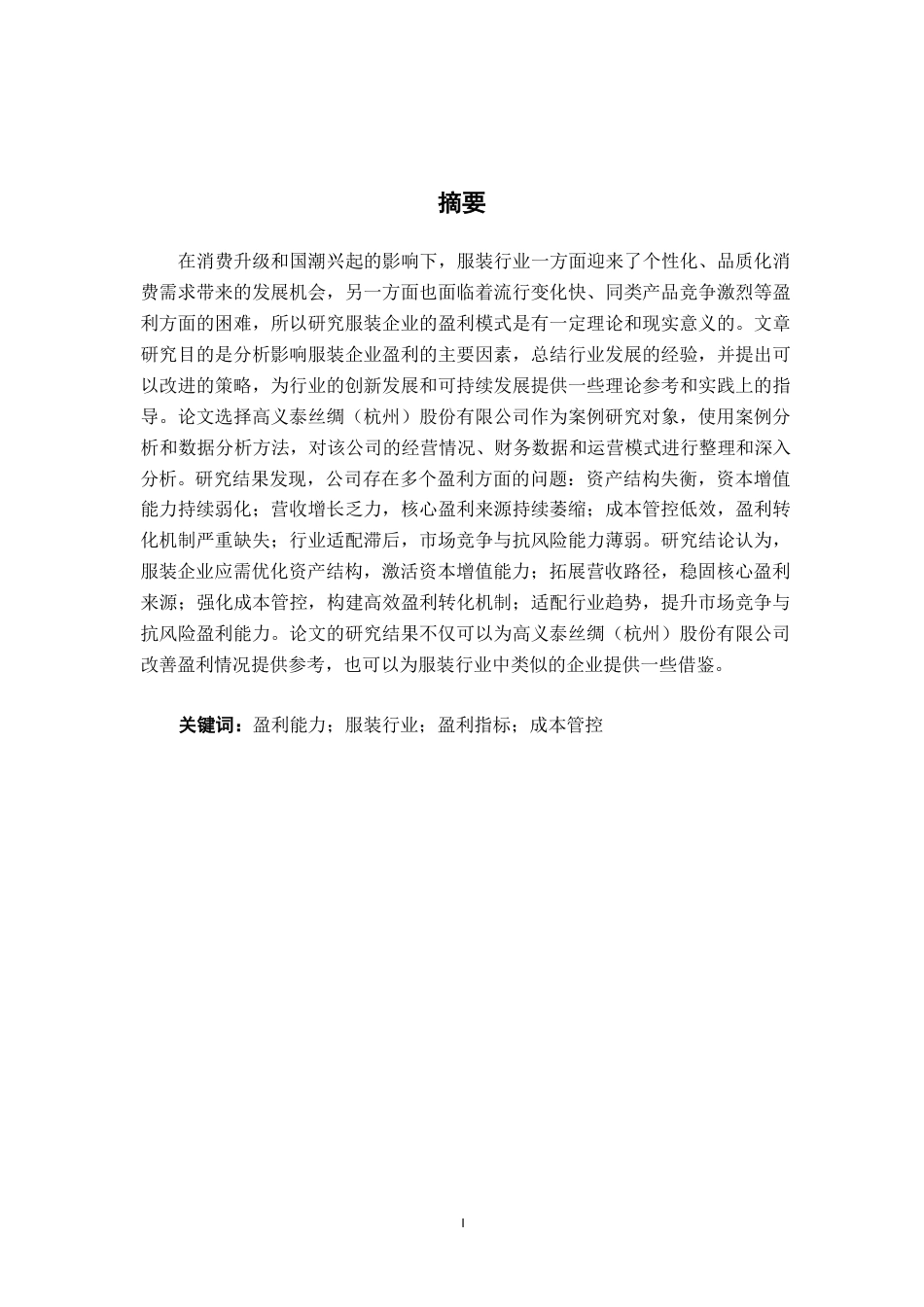 摘要

在消费升级和国潮兴起的影响下，服装行业一方面迎来了个性化、品质化消费需求带来的发展机会，另一方面也面临着流行变化快、同类产品竞争激烈等盈利方面的困难，所以研究服装企业的盈利模式是有一定理论和现实意义的。文章研究目的是分析影响服装企业盈利的主要因素，总结行业发展的经验，并提出可以改进的策略，为行业的创新发展和可持续发展提供一些理论参考和实践上的指导。论文选择高义泰丝绸（杭州）股份有限公司作为案例研究对象，使用案例分析和数据分析方法，对该公司的经营情况、财务数据和运营模式进行整理和深入分析。研究结果发现，公司存在多个盈利方面的问题：资产结构失衡，资本增值能力持续弱化；营收增长乏力，核心盈利来源持续萎缩；成本管控低效，盈利转化机制严重缺失；行业适配滞后，市场竞争与抗风险能力薄弱。研究结论认为，服装企业应需优化资产结构，激活资本增值能力；拓展营收路径，稳固核心盈利来源；强化成本管控，构建高效盈利转化机制；适配行业趋势，提升市场竞争与抗风险盈利能力。论文的研究结果不仅可以为高义泰丝绸（杭州）股份有限公司改善盈利情况提供参考，也可以为服装行业中类似的企业提供一些借鉴。

关键词：盈利能力；服装行业；盈利指标；成本管控

I